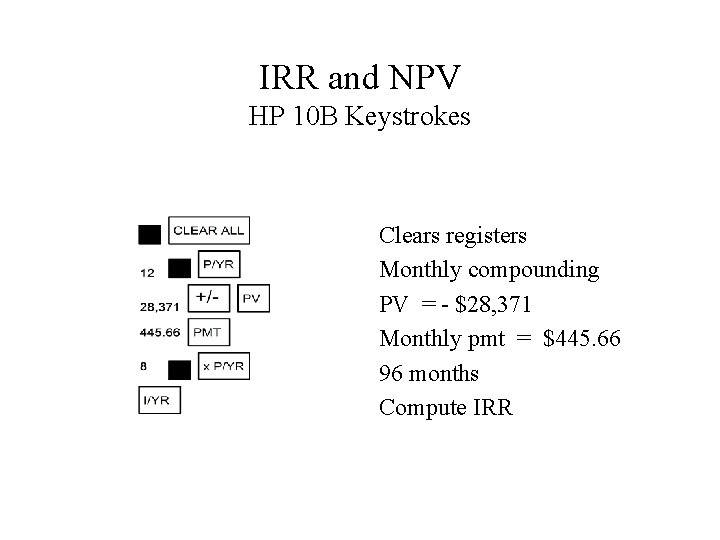 IRR and NPV
HP 10B Keystrokes

CLEAR ALL
12 P/YR
28,371 +/- PV
445.66 PMT
8 x P/YR
I/YR

Clears registers
Monthly compounding
PV = - $28,371
Monthly pmt = $445.66
96 months
Compute IRR